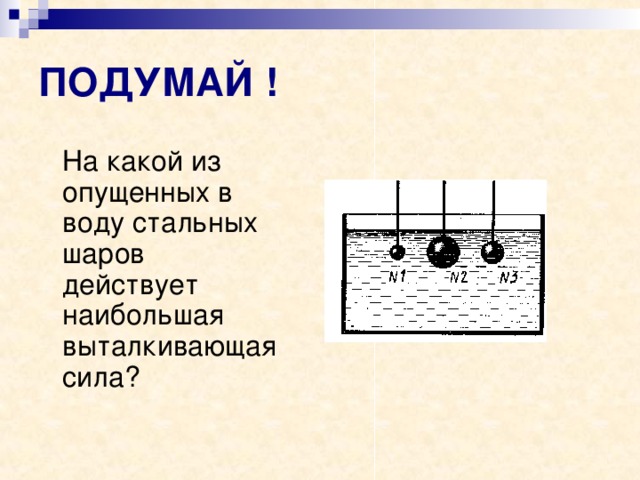 ПОДУМАЙ !

На какой из опущенных в воду стальных шаров действует наибольшая выталкивающая сила?

N1 N2 N3